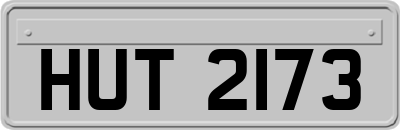 HUT 2173